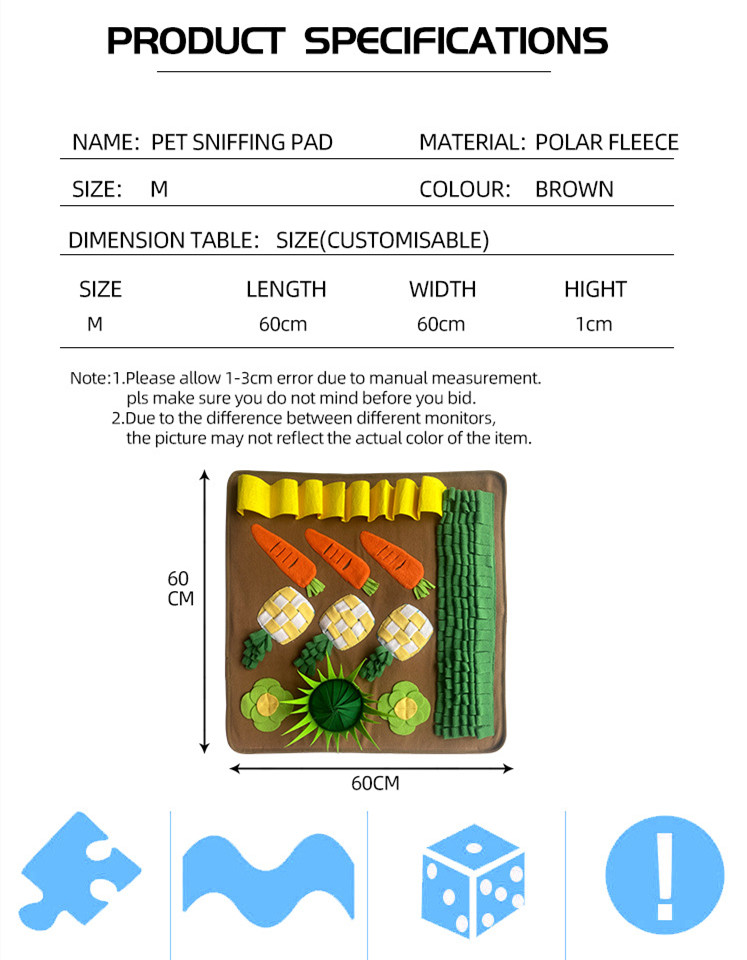 PRODUCT SPECIFICATIONS

NAME: PET SNIFFING PAD MATERIAL: POLAR FLEECE

SIZE: M COLOUR: BROWN

DIMENSION TABLE: SIZE(CUSTOMISABLE)

| SIZE | LENGTH | WIDTH | HIGHT |
|---|---|---|---|
| M | 60cm | 60cm | 1cm |

Note:1.Please allow 1-3cm error due to manual measurement. pls make sure you do not mind before you bid.
2.Due to the difference between different monitors, the picture may not reflect the actual color of the item.

60 CM

60CM